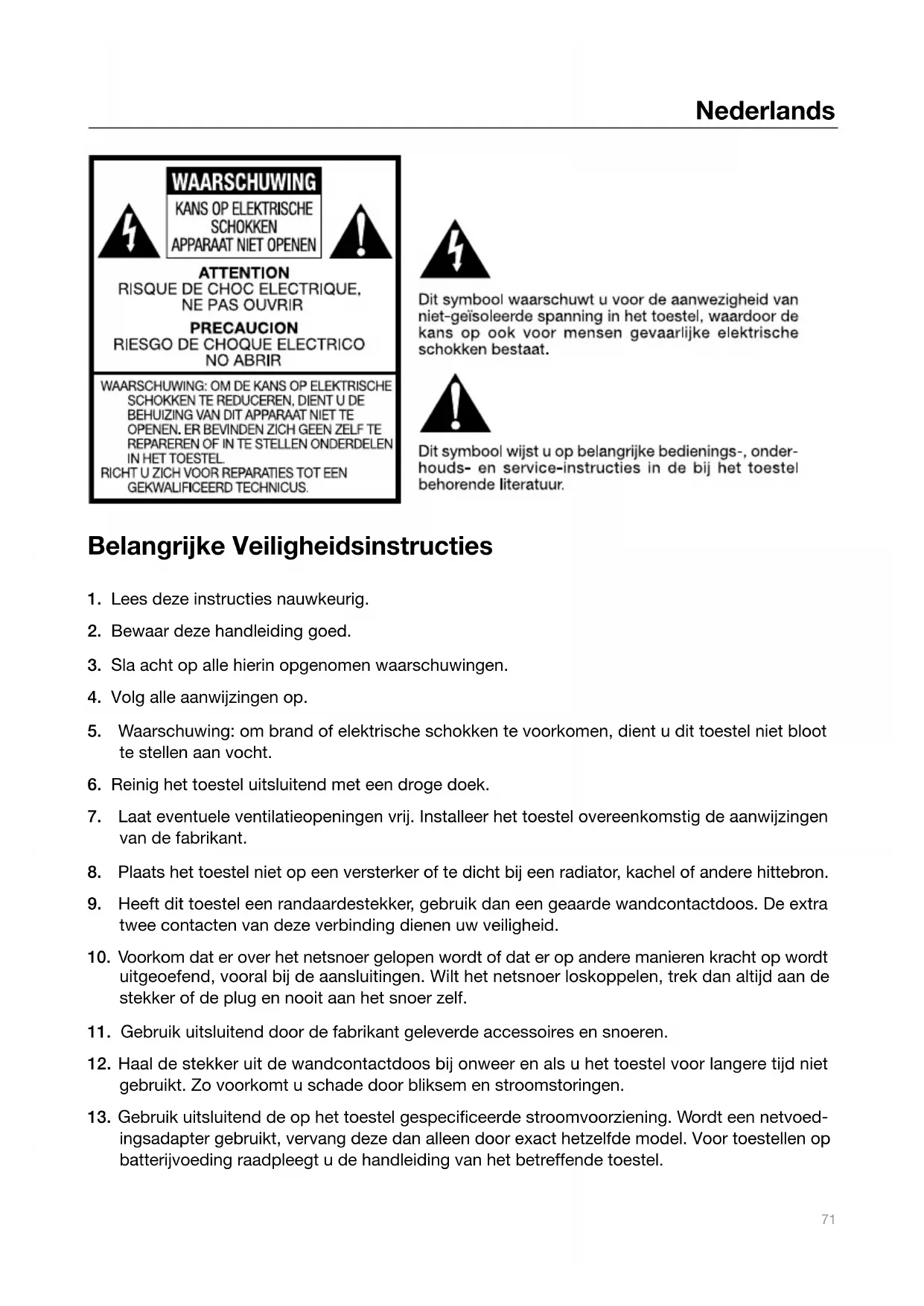 Nederlands

WAARSCHUWING
KANS OP ELEKTRISCHE SCHOKKEN
APPARAAT NIET OPENEN

ATTENTION
RISQUE DE CHOC ELECTRIQUE, NE PAS OUVRIR

PRECAUCION
RIESGO DE CHOQUE ELECTRICO NO ABRIR

WAARSCHUWING: OM DE KANS OP ELEKTRISCHE SCHOKKEN TE REDUCEREN, DIENT U DE BEHUIZING VAN DIT APPARAAT NIET TE OPENEN. ER BEVINDEN ZICH GEEN ZELF TE REPAREREN OF IN TE STELLEN ONDERDELEN IN HET TOESTEL.
RICHT U ZICH VOOR REPARATIES TOT EEN GEKWALIFICEERD TECHNICUS.

Dit symbool waarschuwt u voor de aanwezigheid van niet-geïsoleerde spanning in het toestel, waardoor de kans op ook voor mensen gevaarlijke elektrische schokken bestaat.

Dit symbool wijst u op belangrijke bedienings-, onderhouds- en service-instructies in de bij het toestel behorende literatuur.

Belangrijke Veiligheidsinstructies

1. Lees deze instructies nauwkeurig.

2. Bewaar deze handleiding goed.

3. Sla acht op alle hierin opgenomen waarschuwingen.

4. Volg alle aanwijzingen op.

5. Waarschuwing: om brand of elektrische schokken te voorkomen, dient u dit toestel niet bloot te stellen aan vocht.

6. Reinig het toestel uitsluitend met een droge doek.

7. Laat eventuele ventilatieopeningen vrij. Installeer het toestel overeenkomstig de aanwijzingen van de fabrikant.

8. Plaats het toestel niet op een versterker of te dicht bij een radiator, kachel of andere hittebron.

9. Heeft dit toestel een randaardestekker, gebruik dan een geaarde wandcontactdoos. De extra twee contacten van deze verbinding dienen uw veiligheid.

10. Voorkom dat er over het netsnoer gelopen wordt of dat er op andere manieren kracht op wordt uitgeoefend, vooral bij de aansluitingen. Wilt het netsnoer loskoppelen, trek dan altijd aan de stekker of de plug en nooit aan het snoer zelf.

11. Gebruik uitsluitend door de fabrikant geleverde accessoires en snoeren.

12. Haal de stekker uit de wandcontactdoos bij onweer en als u het toestel voor langere tijd niet gebruikt. Zo voorkomt u schade door bliksem en stroomstoringen.

13. Gebruik uitsluitend de op het toestel gespecificeerde stroomvoorziening. Wordt een netvoedingsadapter gebruikt, vervang deze dan alleen door exact hetzelfde model. Voor toestellen op batterijvoeding raadpleegt u de handleiding van het betreffende toestel.

71